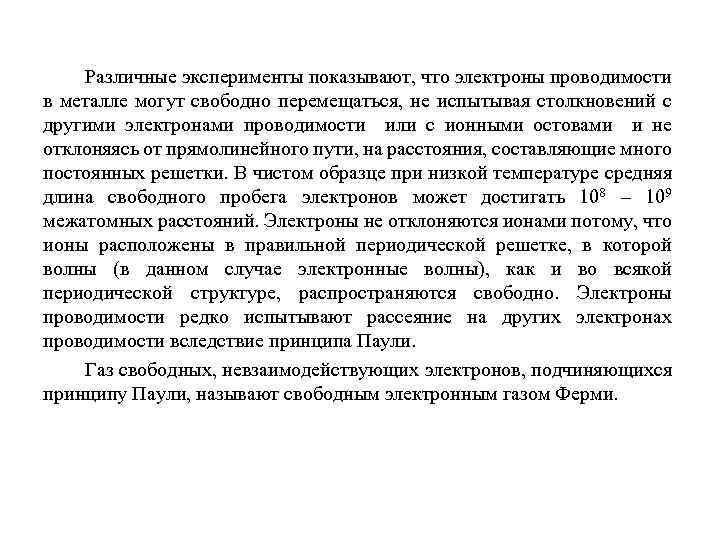 Различные эксперименты показывают, что электроны проводимости в металле могут свободно перемещаться, не испытывая столкновений с другими электронами проводимости или с ионными остовами и не отклоняясь от прямолинейного пути, на расстояния, составляющие много постоянных решетки. В чистом образце при низкой температуре средняя длина свободного пробега электронов может достигать $10^8$ – $10^9$ межатомных расстояний. Электроны не отклоняются ионами потому, что ионы расположены в правильной периодической решетке, в которой волны (в данном случае электронные волны), как и во всякой периодической структуре, распространяются свободно. Электроны проводимости редко испытывают рассеяние на других электронах проводимости вследствие принципа Паули.

Газ свободных, невзаимодействующих электронов, подчиняющихся принципу Паули, называют свободным электронным газом Ферми.